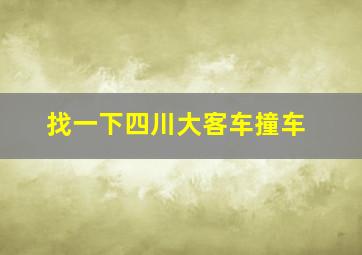 找一下四川大客车撞车